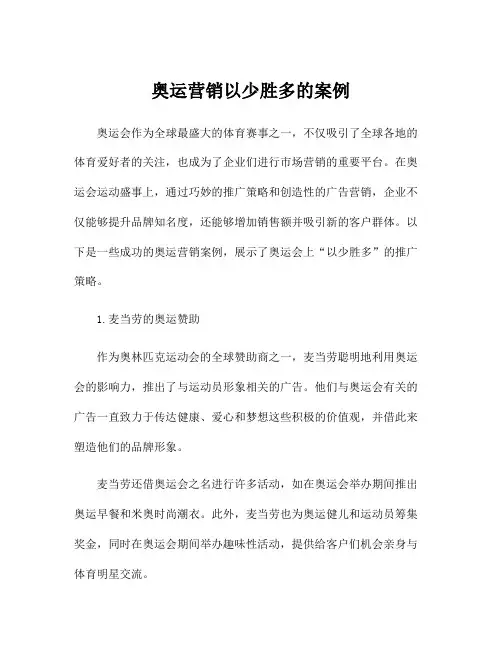 奥运营销以少胜多的案例

奥运会作为全球最盛大的体育赛事之一，不仅吸引了全球各地的体育爱好者的关注，也成为了企业们进行市场营销的重要平台。在奥运会运动盛事上，通过巧妙的推广策略和创造性的广告营销，企业不仅能够提升品牌知名度，还能够增加销售额并吸引新的客户群体。以下是一些成功的奥运营销案例，展示了奥运会上“以少胜多”的推广策略。

1. 麦当劳的奥运赞助

作为奥林匹克运动会的全球赞助商之一，麦当劳聪明地利用奥运会的影响力，推出了与运动员形象相关的广告。他们与奥运会有关的广告一直致力于传达健康、爱心和梦想这些积极的价值观，并借此来塑造他们的品牌形象。

麦当劳还借奥运会之名进行许多活动，如在奥运会举办期间推出奥运早餐和米奥时尚潮衣。此外，麦当劳也为奥运健儿和运动员筹集奖金，同时在奥运会期间举办趣味性活动，提供给客户们机会亲身与体育明星交流。